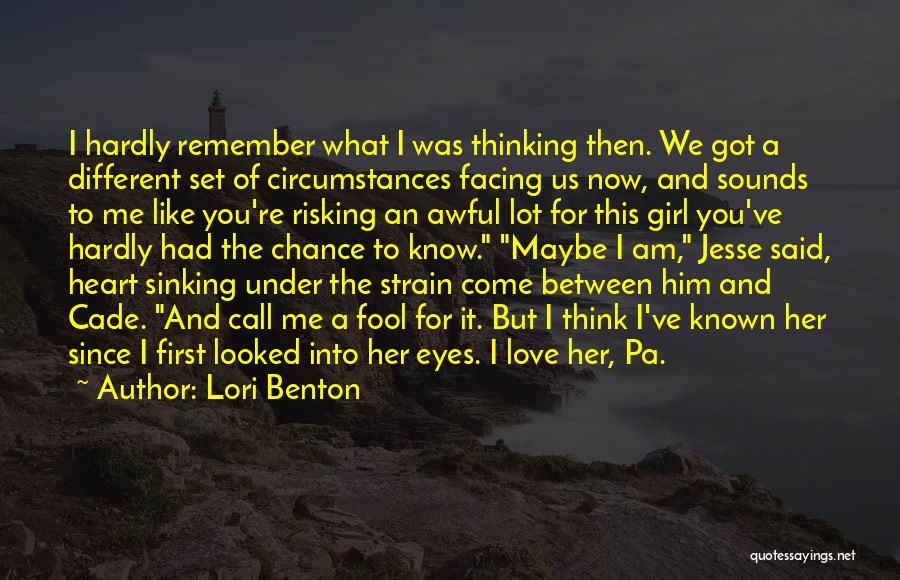 I hardly remember what I was thinking then. We got a different set of circumstances facing us now, and sounds to me like you're risking an awful lot for this girl you've hardly had the chance to know." "Maybe I am," Jesse said, heart sinking under the strain come between him and Cade. "And call me a fool for it. But I think I've known her since I first looked into her eyes. I love her, Pa.

~ Author: Lori Benton

quotessayings.net